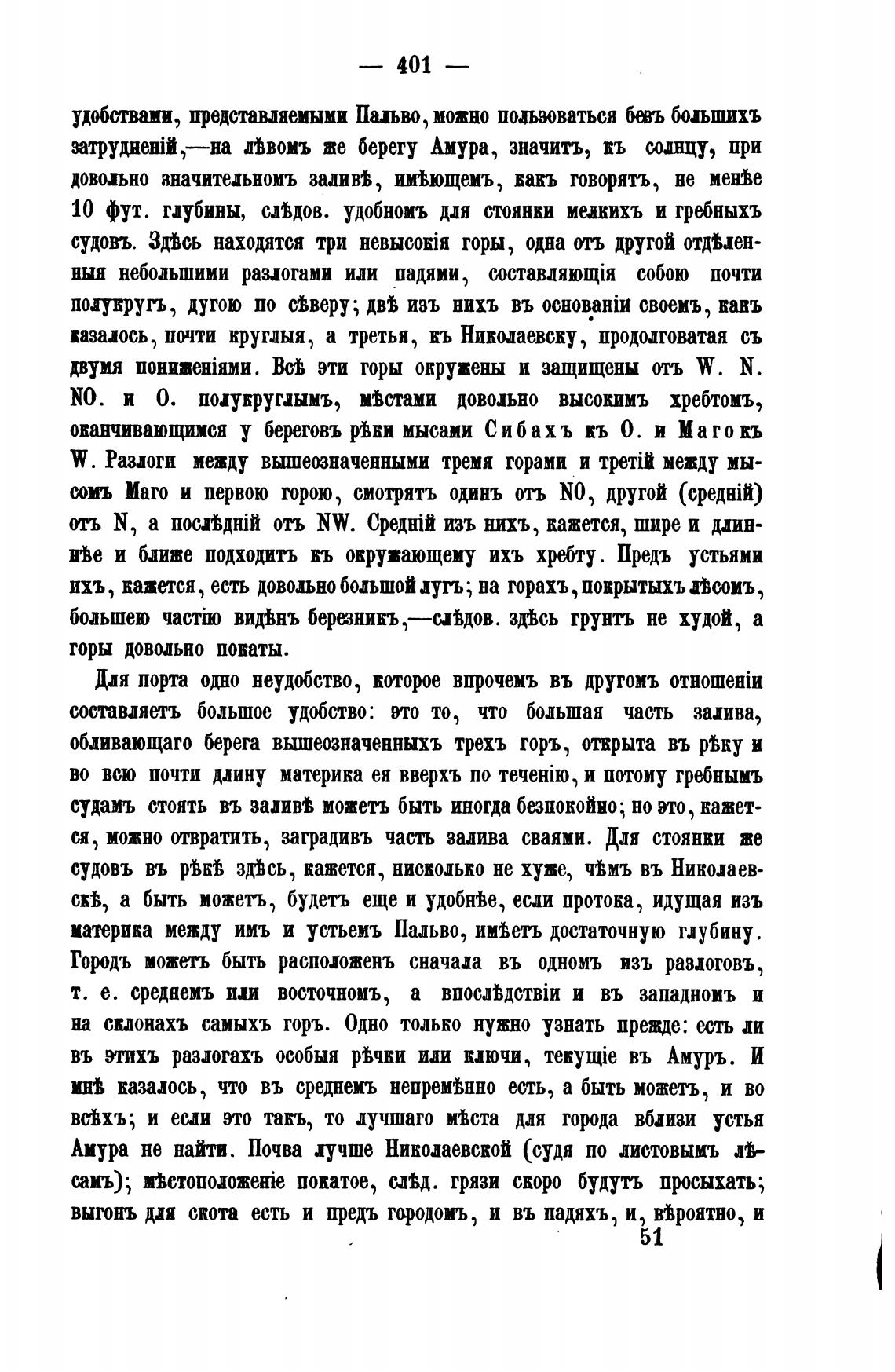 — 401 —

удобствами, представляемыми Пальво, можно пользоваться безъ большихъ затрудненій,—на лѣвомъ же берегу Амура, значитъ, къ солнцу, при довольно значительномъ заливѣ, имѣющемъ, какъ говорятъ, не менѣе 10 фут. глубины, слѣдов. удобномъ для стоянки мелкихъ и гребныхъ судовъ. Здѣсь находятся три невысокія горы, одна отъ другой отдѣленныя небольшими разлогами или падями, составляющія собою почти полукругъ, дугою по сѣверу; двѣ изъ нихъ въ основаніи своемъ, какъ казалось, почти круглыя, а третья, къ Николаевску, продолговатая съ двумя пониженіями. Всѣ эти горы окружены и защищены отъ W. N. NO. и O. полукруглымъ, мѣстами довольно высокимъ хребтомъ, оканчивающимся у береговъ рѣки мысами Сибахъ къ O. и Маго къ W. Разлоги между вышеозначенными тремя горами и третій между мысомъ Маго и первою горою, смотрятъ одинъ отъ NO, другой (средній) отъ N, а послѣдній отъ NW. Средній изъ нихъ, кажется, шире и длиннѣе и ближе подходитъ къ окружающему ихъ хребту. Предъ устьями ихъ, кажется, есть довольно большой лугъ; на горахъ, покрытыхъ лѣсомъ, большею частію видѣнъ березникъ,—слѣдов. здѣсь грунтъ не худой, а горы довольно покаты.

Для порта одно неудобство, которое впрочемъ въ другомъ отношеніи составляетъ большое удобство: это то, что большая часть залива, обливающаго берега вышеозначенныхъ трехъ горъ, открыта въ рѣку и во всю почти длину материка ея вверхъ по теченію, и потому гребнымъ судамъ стоять въ заливѣ можетъ быть иногда безпокойно; но это, кажется, можно отвратить, заградивъ часть залива сваями. Для стоянки же судовъ въ рѣкѣ здѣсь, кажется, нисколько не хуже, чѣмъ въ Николаевскѣ, а быть можетъ, будетъ еще и удобнѣе, если протока, идущая изъ материка между имъ и устьемъ Пальво, имѣетъ достаточную глубину. Городъ можетъ быть расположенъ сначала въ одномъ изъ разлоговъ, т. е. среднемъ или восточномъ, а впослѣдствіи и въ западномъ и на склонахъ самыхъ горъ. Одно только нужно узнать прежде: есть ли въ этихъ разлогахъ особыя рѣчки или ключи, текущіе въ Амуръ. И мнѣ казалось, что въ среднемъ непремѣнно есть, а быть можетъ, и во всѣхъ; и если это такъ, то лучшаго мѣста для города вблизи устья Амура не найти. Почва лучше Николаевской (судя по листовымъ лѣсамъ); мѣстоположеніе покатое, слѣд. грязи скоро будутъ просыхать; выгонъ для скота есть и предъ городомъ, и въ падяхъ, и, вѣроятно, и

51